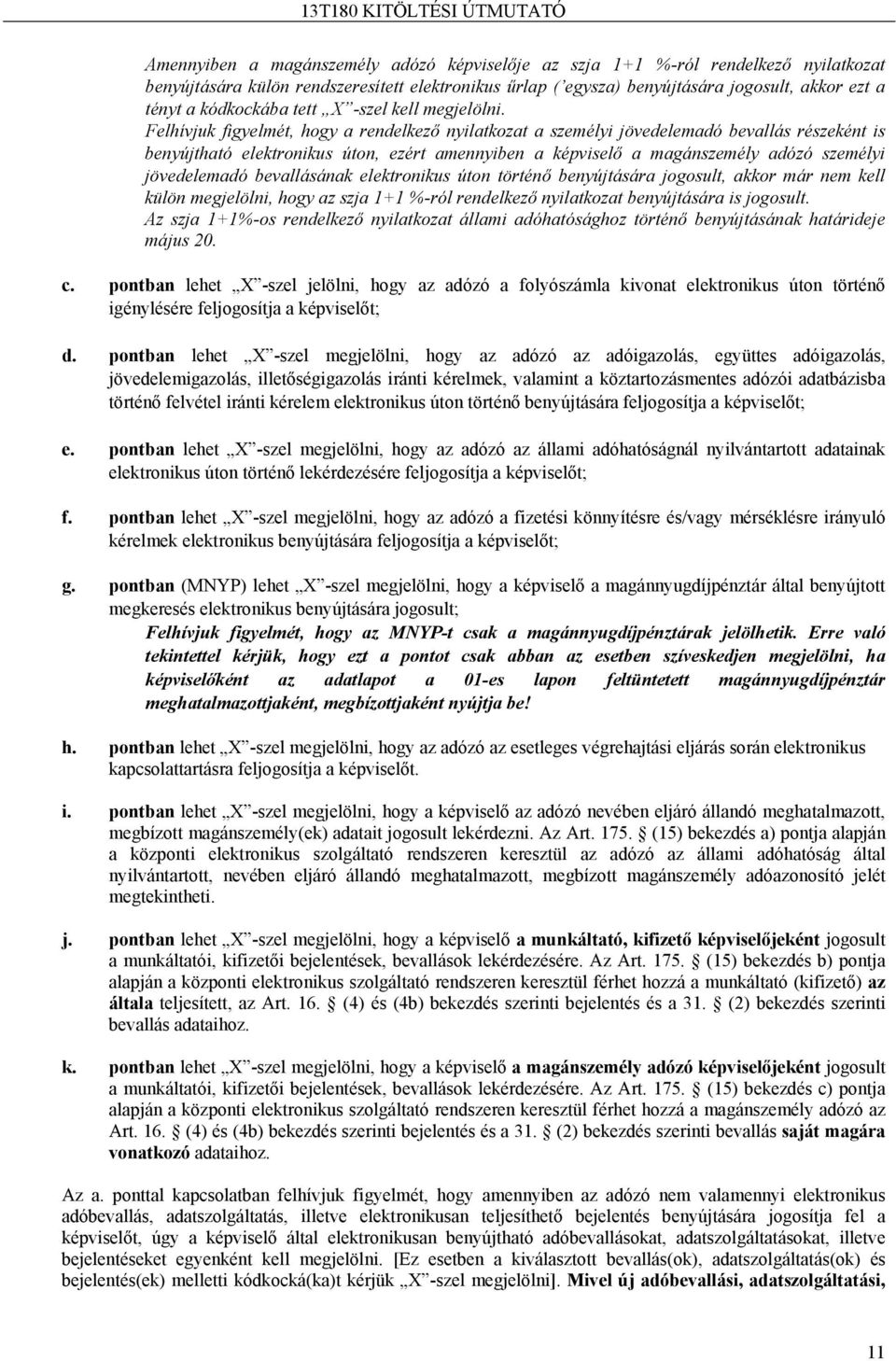 13T180 KITÖLTÉSI ÚTMUTATÓ

Amennyiben a magánszemély adózó képviselője az szja 1+1 %-ról rendelkező nyilatkozat benyújtására külön rendszeresített elektronikus űrlap ('egysza) benyújtására jogosult, akkor ezt a tényt a kódkockába tett „X"-szel kell megjelölni.
Felhívjuk figyelmét, hogy a rendelkező nyilatkozat a személyi jövedelemadó bevallás részeként is benyújtható elektronikus úton, ezért amennyiben a képviselő a magánszemély adózó személyi jövedelemadó bevallásának elektronikus úton történő benyújtására jogosult, akkor már nem kell külön megjelölni, hogy az szja 1+1 %-ról rendelkező nyilatkozat benyújtására is jogosult.
Az szja 1+1%-os rendelkező nyilatkozat állami adóhatósághoz történő benyújtásának határideje május 20.

c. pontban lehet „X"-szel jelölni, hogy az adózó a folyószámla kivonat elektronikus úton történő igénylésére feljogosítja a képviselőt;

d. pontban lehet „X"-szel megjelölni, hogy az adózó az adóigazolás, együttes adóigazolás, jövedelemigazolás, illetőségigazolás iránti kérelmek, valamint a köztartozásmentes adózói adatbázisba történő felvétel iránti kérelem elektronikus úton történő benyújtására feljogosítja a képviselőt;

e. pontban lehet „X"-szel megjelölni, hogy az adózó az állami adóhatóságnál nyilvántartott adatainak elektronikus úton történő lekérdezésére feljogosítja a képviselőt;

f. pontban lehet „X"-szel megjelölni, hogy az adózó a fizetési könnyítésre és/vagy mérséklésre irányuló kérelmek elektronikus benyújtására feljogosítja a képviselőt;

g. pontban (MNYP) lehet „X"-szel megjelölni, hogy a képviselő a magánnyugdíjpénztár által benyújtott megkeresés elektronikus benyújtására jogosult;
Felhívjuk figyelmét, hogy az MNYP-t csak a magánnyugdíjpénztárak jelölhetik. Erre való tekintettel kérjük, hogy ezt a pontot csak abban az esetben szíveskedjen megjelölni, ha képviselőként az adatlapot a 01-es lapon feltüntetett magánnyugdíjpénztár meghatalmazottjaként, megbízottjaként nyújtja be!

h. pontban lehet „X"-szel megjelölni, hogy az adózó az esetleges végrehajtási eljárás során elektronikus kapcsolattartásra feljogosítja a képviselőt.

i. pontban lehet „X"-szel megjelölni, hogy a képviselő az adózó nevében eljáró állandó meghatalmazott, megbízott magánszemély(ek) adatait jogosult lekérdezni. Az Art. 175. § (15) bekezdés a) pontja alapján a központi elektronikus szolgáltató rendszeren keresztül az adózó az állami adóhatóság által nyilvántartott, nevében eljáró állandó meghatalmazott, megbízott magánszemély adóazonosító jelét megtekintheti.

j. pontban lehet „X"-szel megjelölni, hogy a képviselő a munkáltató, kifizető képviselőjeként jogosult a munkáltatói, kifizetői bejelentések, bevallások lekérdezésére. Az Art. 175. § (15) bekezdés b) pontja alapján a központi elektronikus szolgáltató rendszeren keresztül férhet hozzá a munkáltató (kifizető) az általa teljesített, az Art. 16. § (4) és (4b) bekezdés szerinti bejelentés és a 31. § (2) bekezdés szerinti bevallás adataihoz.

k. pontban lehet „X"-szel megjelölni, hogy a képviselő a magánszemély adózó képviselőjeként jogosult a munkáltatói, kifizetői bejelentések, bevallások lekérdezésére. Az Art. 175. § (15) bekezdés c) pontja alapján a központi elektronikus szolgáltató rendszeren keresztül férhet hozzá a magánszemély adózó az Art. 16. § (4) és (4b) bekezdés szerinti bejelentés és a 31. § (2) bekezdés szerinti bevallás saját magára vonatkozó adataihoz.

Az a. ponttal kapcsolatban felhívjuk figyelmét, hogy amennyiben az adózó nem valamennyi elektronikus adóbevallás, adatszolgáltatás, illetve elektronikusan teljesíthető bejelentés benyújtására jogosítja fel a képviselőt, úgy a képviselő által elektronikusan benyújtható adóbevallásokat, adatszolgáltatásokat, illetve bejelentéseket egyenként kell megjelölni. [Ez esetben a kiválasztott bevallás(ok), adatszolgáltatás(ok) és bejelentés(ek) melletti kódkocká(ka)t kérjük „X"-szel megjelölni]. Mivel új adóbevallási, adatszolgáltatási,

11